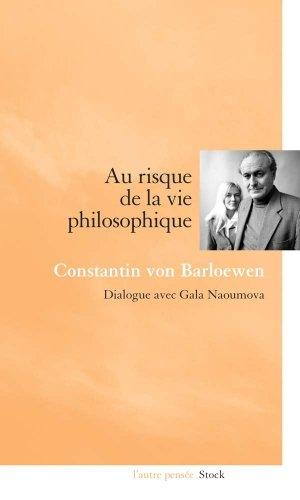 Au risque de la vie philosophique

Constantin von Barloewen

Dialogue avec Gala Naoumova

l'autre pensée Stock